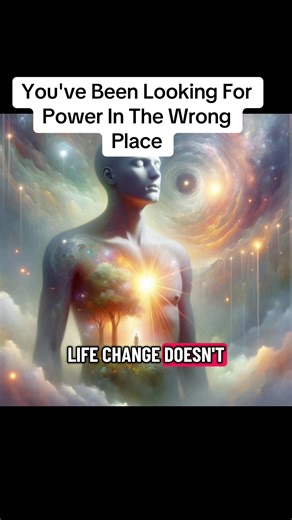 You've Been Looking For Power In The Wrong Place

LIFE CHANGE DOESN'T